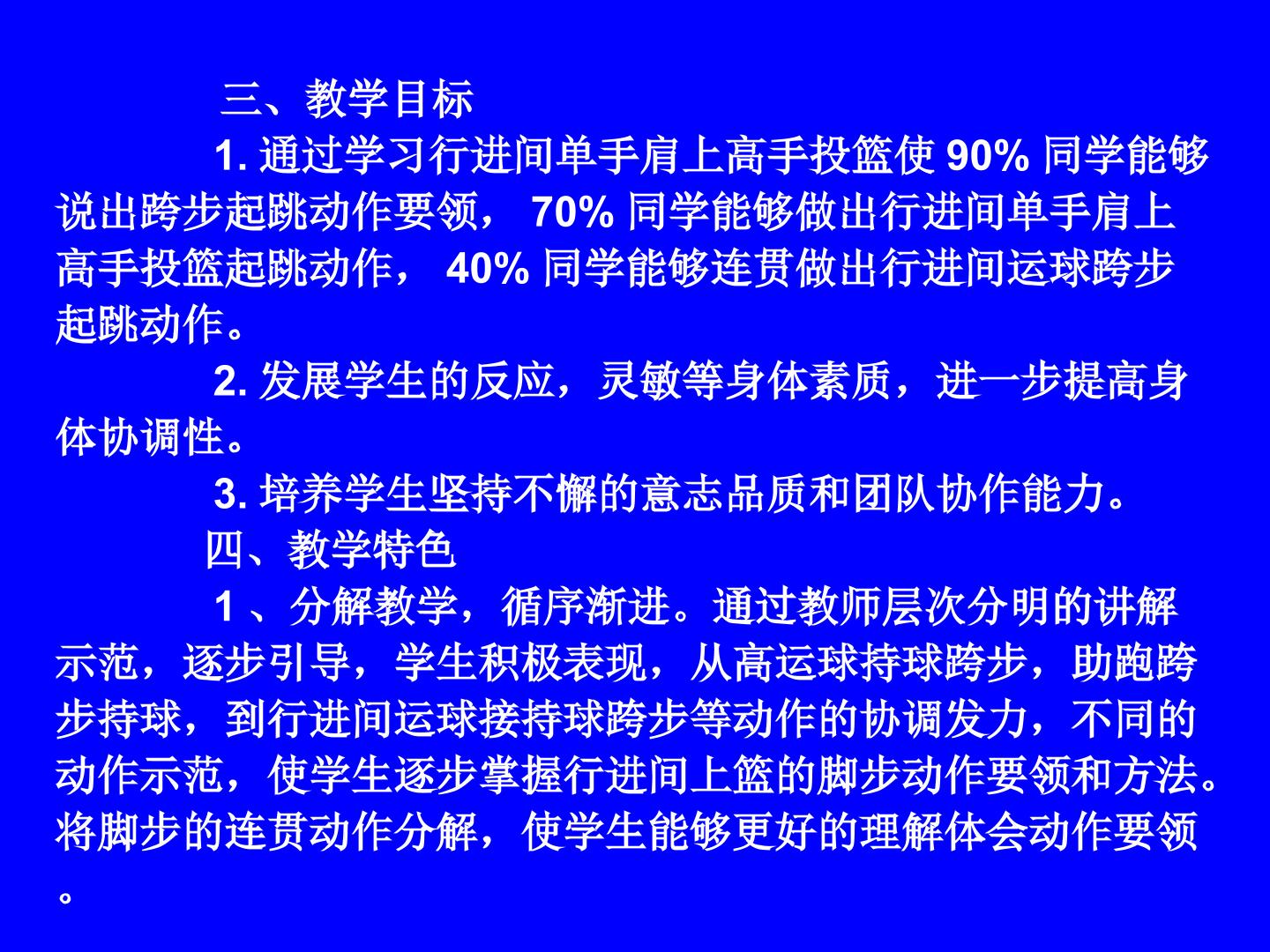 三、教学目标

1. 通过学习行进间单手肩上高手投篮使 90% 同学能够说出跨步起跳动作要领， 70% 同学能够做出行进间单手肩上高手投篮起跳动作， 40% 同学能够连贯做出行进间运球跨步起跳动作。

2. 发展学生的反应，灵敏等身体素质，进一步提高身体协调性。

3. 培养学生坚持不懈的意志品质和团队协作能力。

四、教学特色

1 、分解教学，循序渐进。通过教师层次分明的讲解示范，逐步引导，学生积极表现，从高运球持球跨步，助跑跨步持球，到行进间运球接持球跨步等动作的协调发力，不同的动作示范，使学生逐步掌握行进间上篮的脚步动作要领和方法。将脚步的连贯动作分解，使学生能够更好的理解体会动作要领。